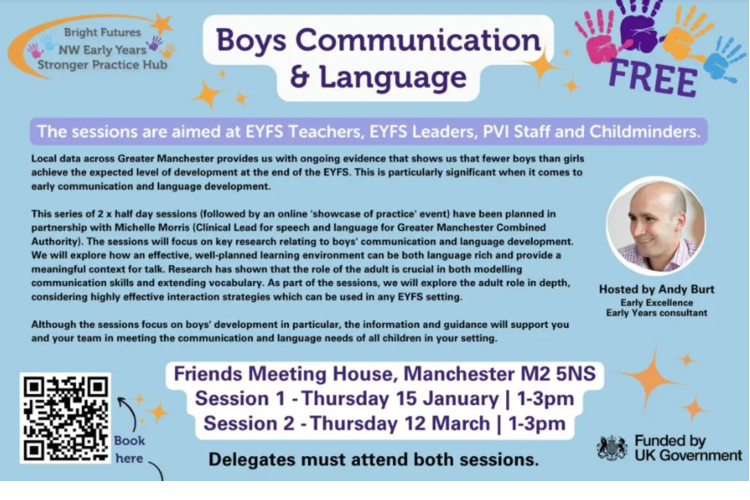 Bright Futures
NW Early Years
Stronger Practice Hub

Boys Communication & Language

FREE

The sessions are aimed at EYFS Teachers, EYFS Leaders, PVI Staff and Childminders.

Local data across Greater Manchester provides us with ongoing evidence that shows us that fewer boys than girls achieve the expected level of development at the end of the EYFS. This is particularly significant when it comes to early communication and language development.

This series of 2 x half day sessions (followed by an online 'showcase of practice' event) have been planned in partnership with Michelle Morris (Clinical Lead for speech and language for Greater Manchester Combined Authority). The sessions will focus on key research relating to boys' communication and language development. We will explore how an effective, well-planned learning environment can be both language rich and provide a meaningful context for talk. Research has shown that the role of the adult is crucial in both modelling communication skills and extending vocabulary. As part of the sessions, we will explore the adult role in depth, considering highly effective interaction strategies which can be used in any EYFS setting.

Although the sessions focus on boys' development in particular, the information and guidance will support you and your team in meeting the communication and language needs of all children in your setting.

Hosted by Andy Burt
Early Excellence
Early Years consultant

Friends Meeting House, Manchester M2 5NS
Session 1 - Thursday 15 January | 1-3pm
Session 2 - Thursday 12 March | 1-3pm

Book here

Delegates must attend both sessions.

Funded by UK Government